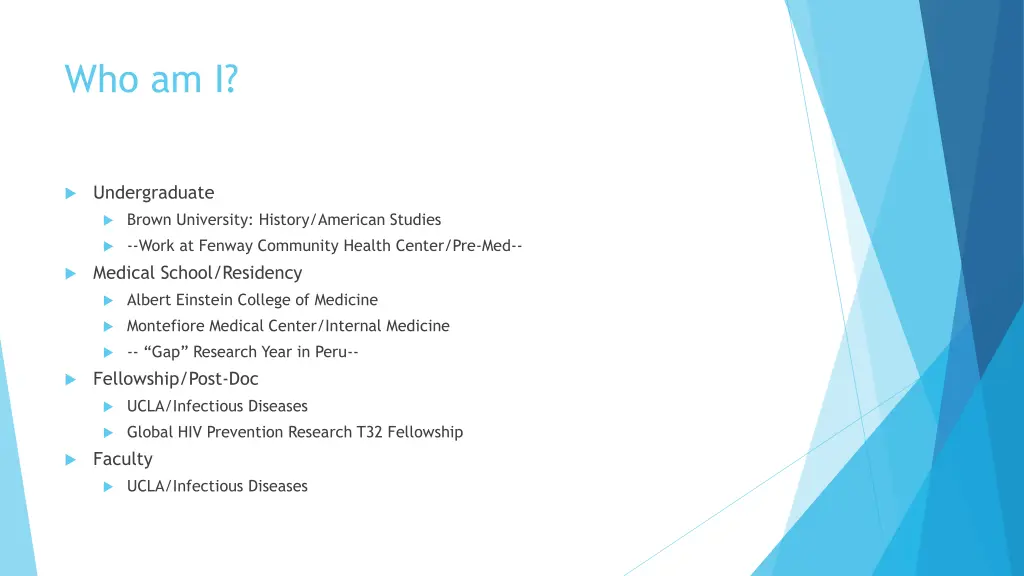 Who am I?

Undergraduate

Brown University: History/American Studies

--Work at Fenway Community Health Center/Pre-Med--

Medical School/Residency

Albert Einstein College of Medicine

Montefiore Medical Center/Internal Medicine

-- “Gap” Research Year in Peru--

Fellowship/Post-Doc

UCLA/Infectious Diseases

Global HIV Prevention Research T32 Fellowship

Faculty

UCLA/Infectious Diseases